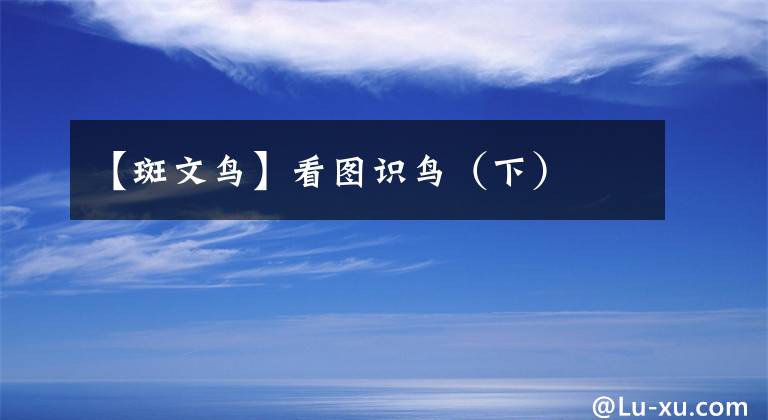 【斑文鸟】看图识鸟（下）

@Lu-xu.com